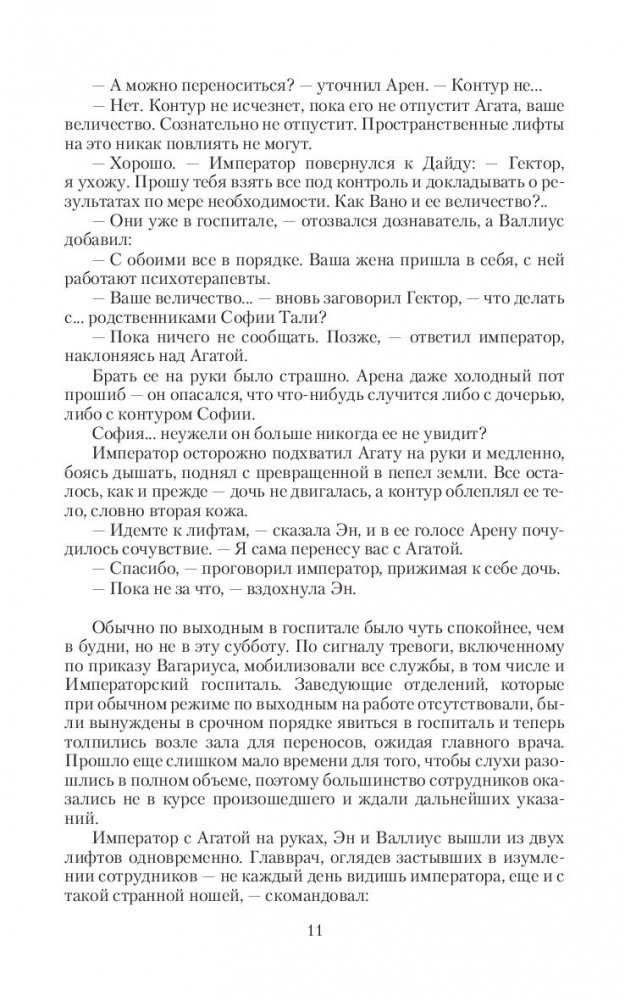 — А можно переноситься? — уточнил Арен. — Контур не...

— Нет. Контур не исчезнет, пока его не отпустит Агата, ваше величество. Сознательно не отпустит. Пространственные лифты на это никак повлиять не могут.

— Хорошо. — Император повернулся к Дайду: — Гектор, я ухожу. Прошу тебя взять все под контроль и докладывать о результатах по мере необходимости. Как Вано и ее величество?..

— Они уже в госпитале, — отозвался дознаватель, а Валлиус добавил:

— С обоими все в порядке. Ваша жена пришла в себя, с ней работают психотерапевты.

— Ваше величество... — вновь заговорил Гектор, — что делать с... родственниками Софии Тали?

— Пока ничего не сообщать. Позже, — ответил император, наклоняясь над Агатой.

Брать ее на руки было страшно. Арена даже холодный пот прошиб — он опасался, что что-нибудь случится либо с дочерью, либо с контуром Софии.

София... неужели он больше никогда ее не увидит?

Император осторожно подхватил Агату на руки и медленно, боясь дышать, поднял с превращенной в пепел земли. Все осталось, как и прежде — дочь не двигалась, а контур облеплял ее тело, словно вторая кожа.

— Идемте к лифтам, — сказала Эн, и в ее голосе Арену почудилось сочувствие. — Я сама перенесу вас с Агатой.

— Спасибо, — проговорил император, прижимая к себе дочь.

— Пока не за что, — вздохнула Эн.

Обычно по выходным в госпитале было чуть спокойнее, чем в будни, но не в эту субботу. По сигналу тревоги, включенному по приказу Вагариуса, мобилизовали все службы, в том числе и Императорский госпиталь. Заведующие отделений, которые при обычном режиме по выходным на работе отсутствовали, были вынуждены в срочном порядке явиться в госпиталь и теперь толпились возле зала для переносов, ожидая главного врача. Прошло еще слишком мало времени для того, чтобы слухи разошлись в полном объеме, поэтому большинство сотрудников оказались не в курсе произошедшего и ждали дальнейших указаний.

Император с Агатой на руках, Эн и Валлиус вышли из двух лифтов одновременно. Главврач, оглядев застывших в изумлении сотрудников — не каждый день видишь императора, еще и с такой странной ношей, — скомандовал:

11